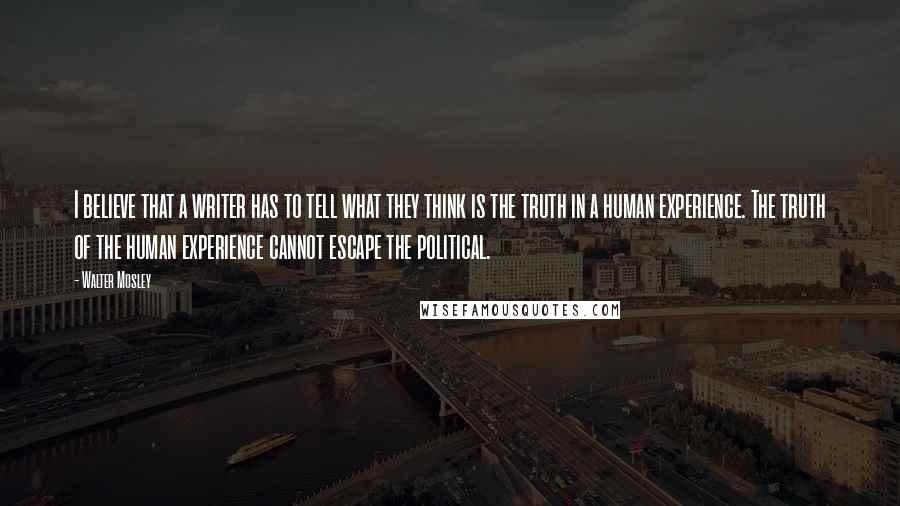 I believe that a writer has to tell what they think is the truth in a human experience. The truth of the human experience cannot escape the political.

- Walter Mosley

WISEFAMOUSQUOTES.COM